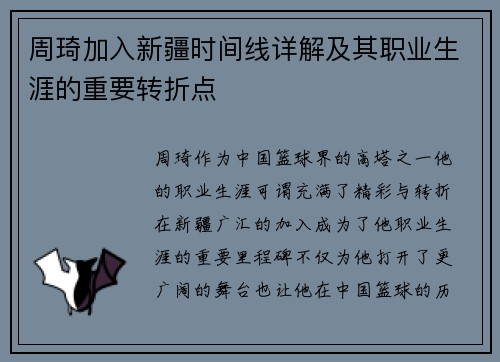 周琦加入新疆时间线详解及其职业生涯的重要转折点

周琦作为中国篮球界的高塔之一他的职业生涯可谓充满了精彩与转折在新疆广汇的加入成为了他职业生涯的重要里程碑不仅为他打开了更广阔的舞台也让他在中国篮球的历